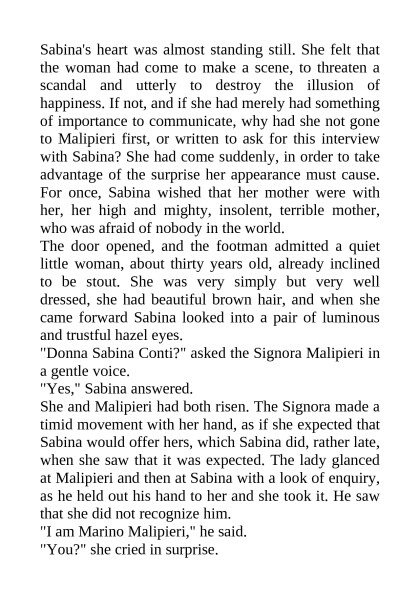 Sabina's heart was almost standing still. She felt that the woman had come to make a scene, to threaten a scandal and utterly to destroy the illusion of happiness. If not, and if she had merely had something of importance to communicate, why had she not gone to Malipieri first, or written to ask for this interview with Sabina? She had come suddenly, in order to take advantage of the surprise her appearance must cause. For once, Sabina wished that her mother were with her, her high and mighty, insolent, terrible mother, who was afraid of nobody in the world.
The door opened, and the footman admitted a quiet little woman, about thirty years old, already inclined to be stout. She was very simply but very well dressed, she had beautiful brown hair, and when she came forward Sabina looked into a pair of luminous and trustful hazel eyes.
"Donna Sabina Conti?" asked the Signora Malipieri in a gentle voice.
"Yes," Sabina answered.
She and Malipieri had both risen. The Signora made a timid movement with her hand, as if she expected that Sabina would offer hers, which Sabina did, rather late, when she saw that it was expected. The lady glanced at Malipieri and then at Sabina with a look of enquiry, as he held out his hand to her and she took it. He saw that she did not recognize him.
"I am Marino Malipieri," he said.
"You?" she cried in surprise.